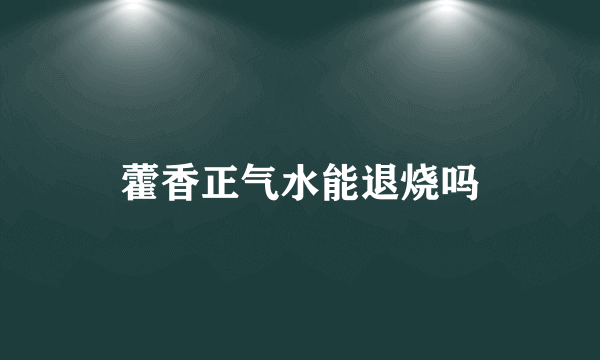 藿香正气水能退烧吗